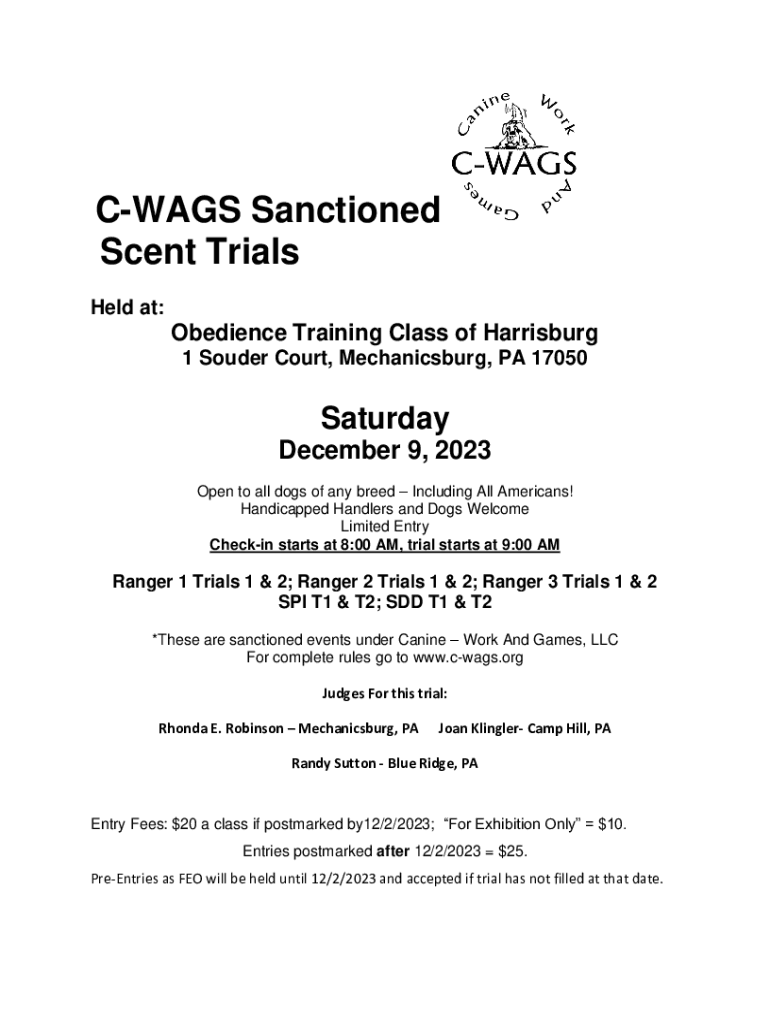 Canine Work And Games
C-WAGS

C-WAGS Sanctioned Scent Trials

Held at:

Obedience Training Class of Harrisburg
1 Souder Court, Mechanicsburg, PA 17050

Saturday
December 9, 2023

Open to all dogs of any breed – Including All Americans!
Handicapped Handlers and Dogs Welcome
Limited Entry
Check-in starts at 8:00 AM, trial starts at 9:00 AM

Ranger 1 Trials 1 & 2; Ranger 2 Trials 1 & 2; Ranger 3 Trials 1 & 2
SPI T1 & T2; SDD T1 & T2

*These are sanctioned events under Canine – Work And Games, LLC
For complete rules go to www.c-wags.org

Judges For this trial:

Rhonda E. Robinson – Mechanicsburg, PA Joan Klingler- Camp Hill, PA

Randy Sutton - Blue Ridge, PA

Entry Fees: $20 a class if postmarked by12/2/2023; "For Exhibition Only" = $10.
Entries postmarked after 12/2/2023 = $25.
Pre-Entries as FEO will be held until 12/2/2023 and accepted if trial has not filled at that date.